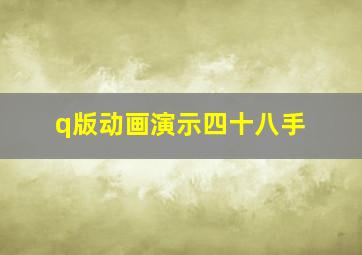 q版动画演示四十八手